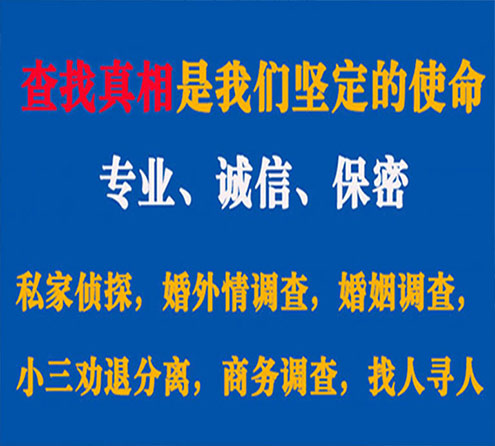 查找真相是我们坚定的使命

专业、诚信、保密

私家侦探，婚外情调查，婚姻调查，

小三劝退分离，商务调查，找人寻人